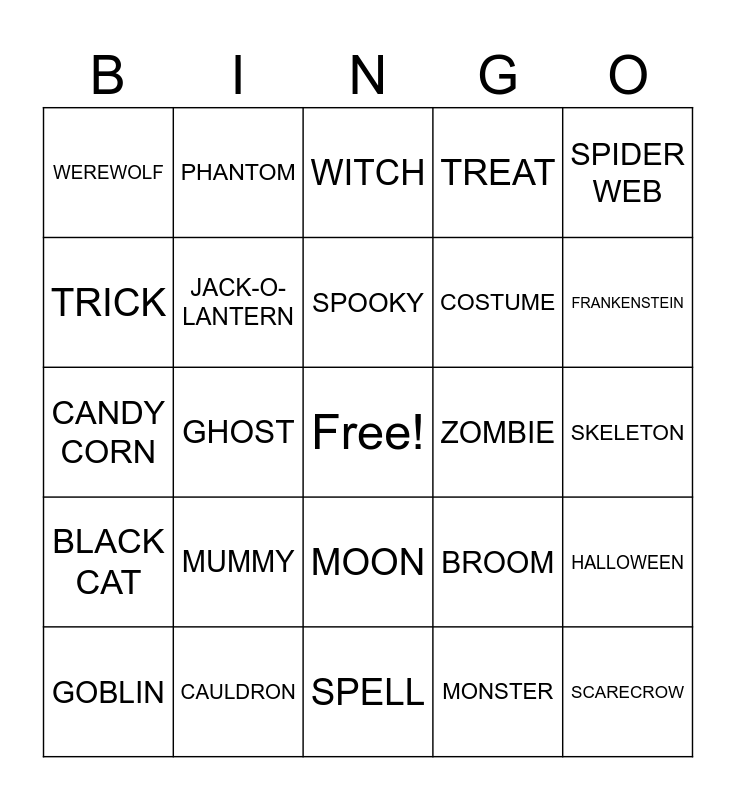 | B | I | N | G | O |
|---|---|---|---|---|
| WEREWOLF | PHANTOM | WITCH | TREAT | SPIDER WEB |
| TRICK | JACK-O-LANTERN | SPOOKY | COSTUME | FRANKENSTEIN |
| CANDY CORN | GHOST | Free! | ZOMBIE | SKELETON |
| BLACK CAT | MUMMY | MOON | BROOM | HALLOWEEN |
| GOBLIN | CAULDRON | SPELL | MONSTER | SCARECROW |